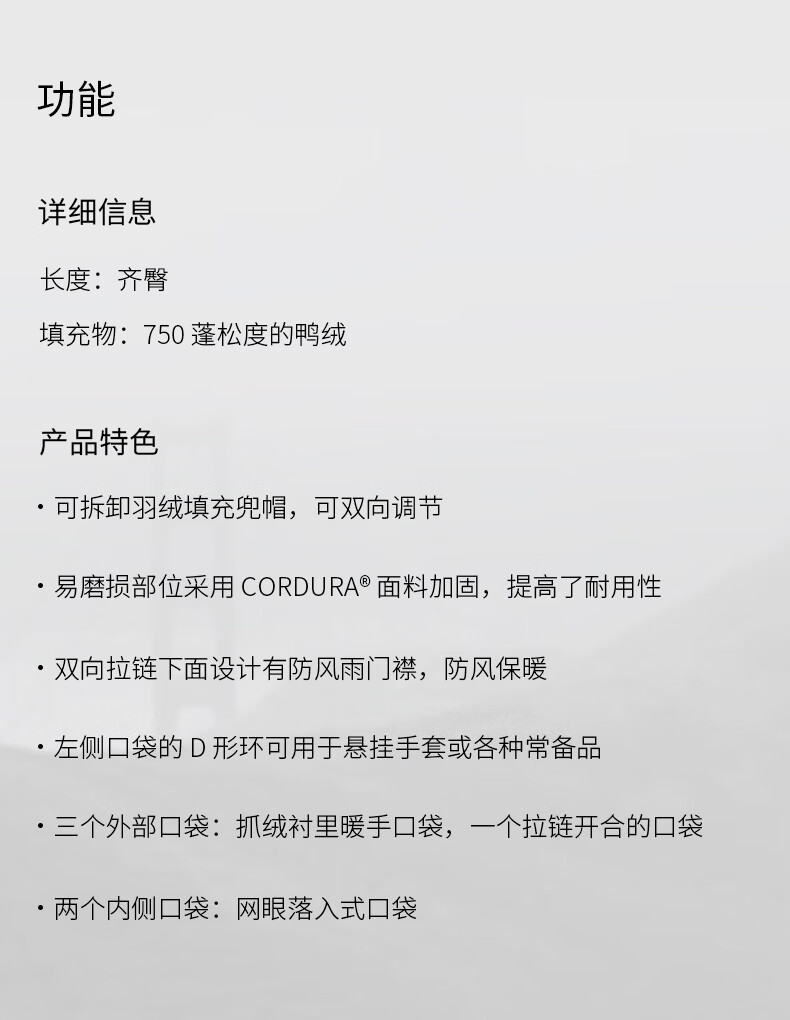 功能

详细信息

长度：齐臀

填充物：750 蓬松度的鸭绒

产品特色

· 可拆卸羽绒填充兜帽，可双向调节

· 易磨损部位采用 CORDURA® 面料加固，提高了耐用性

· 双向拉链下面设计有防风雨门襟，防风保暖

· 左侧口袋的 D 形环可用于悬挂手套或各种常备品

· 三个外部口袋：抓绒衬里暖手口袋，一个拉链开合的口袋

· 两个内侧口袋：网眼落入式口袋